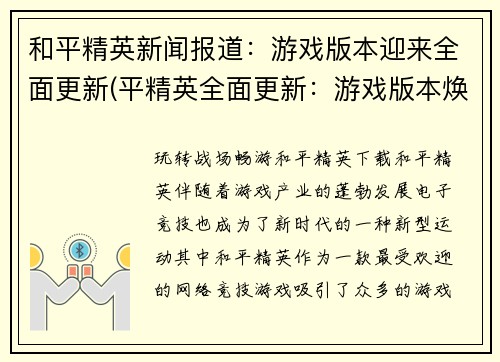 和平精英新闻报道：游戏版本迎来全面更新(平精英全面更新：游戏版本焕

玩转战场畅游和平精英下载和平精英伴随着游戏产业的蓬勃发展电子竞技也成为了新时代的一种新型运动其中和平精英作为一款最受欢迎的网络竞技游戏吸引了众多的游戏